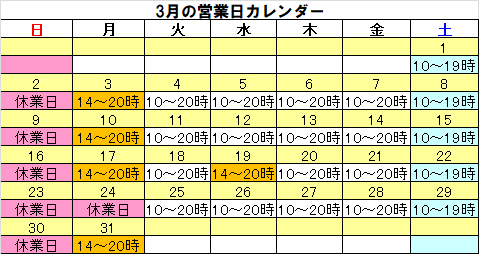 3月の営業日カレンダー

| 日 | 月 | 火 | 水 | 木 | 金 | 土 |
|---|---|---|---|---|---|---|
| | | | | | | 1 |
| | | | | | | 10～19時 |
| 2 | 3 | 4 | 5 | 6 | 7 | 8 |
| 休業日 | 14～20時 | 10～20時 | 10～20時 | 10～20時 | 10～20時 | 10～19時 |
| 9 | 10 | 11 | 12 | 13 | 14 | 15 |
| 休業日 | 14～20時 | 10～20時 | 10～20時 | 10～20時 | 10～20時 | 10～19時 |
| 16 | 17 | 18 | 19 | 20 | 21 | 22 |
| 休業日 | 14～20時 | 10～20時 | 14～20時 | 10～20時 | 10～20時 | 10～19時 |
| 23 | 24 | 25 | 26 | 27 | 28 | 29 |
| 休業日 | 休業日 | 10～20時 | 10～20時 | 10～20時 | 10～20時 | 10～19時 |
| 30 | 31 | | | | | |
| 休業日 | 14～20時 | | | | | |